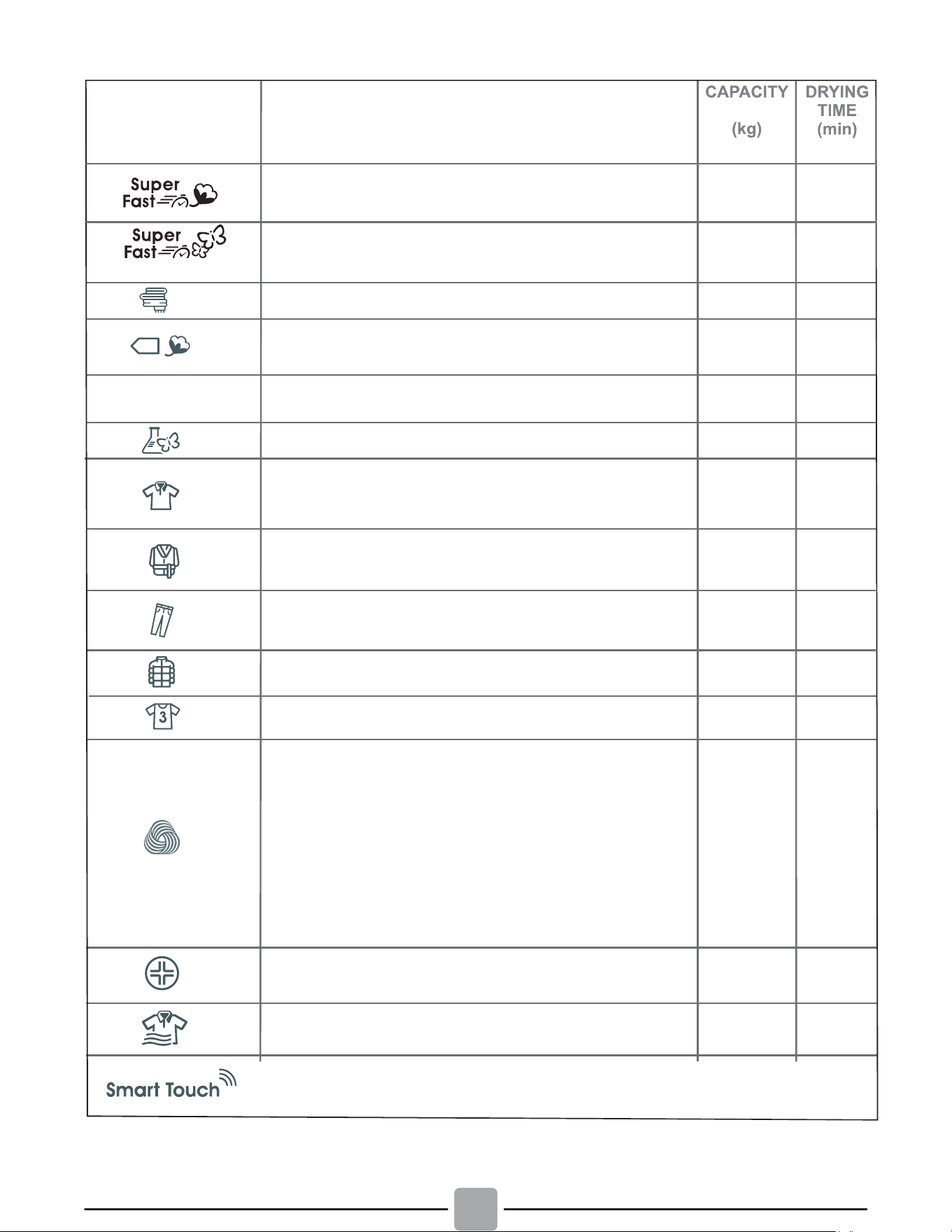 |  |  | CAPACITY (kg) | DRYING TIME (min) |
|---|---|---|---|
| Super Fast |  |  |  |
| Super Fast |  |  |  |
|  |  |  |  |
|  |  |  |  |
|  |  |  |  |
|  |  |  |  |
|  |  |  |  |
|  |  |  |  |
|  |  |  |  |
|  |  |  |  |
| 3 |  |  |  |
|  |  |  |  |
|  |  |  |  |
|  |  |  |  |
| Smart Touch |  |  |  |